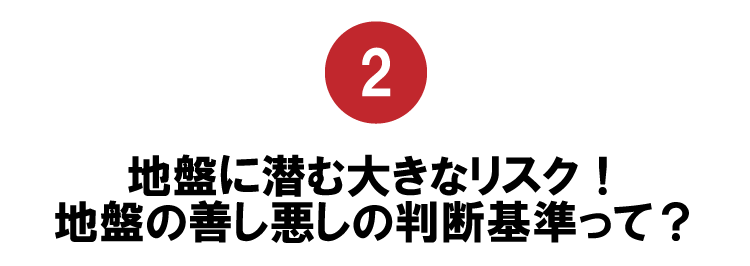 2

地盤に潜む大きなリスク！
地盤の善し悪しの判断基準って？